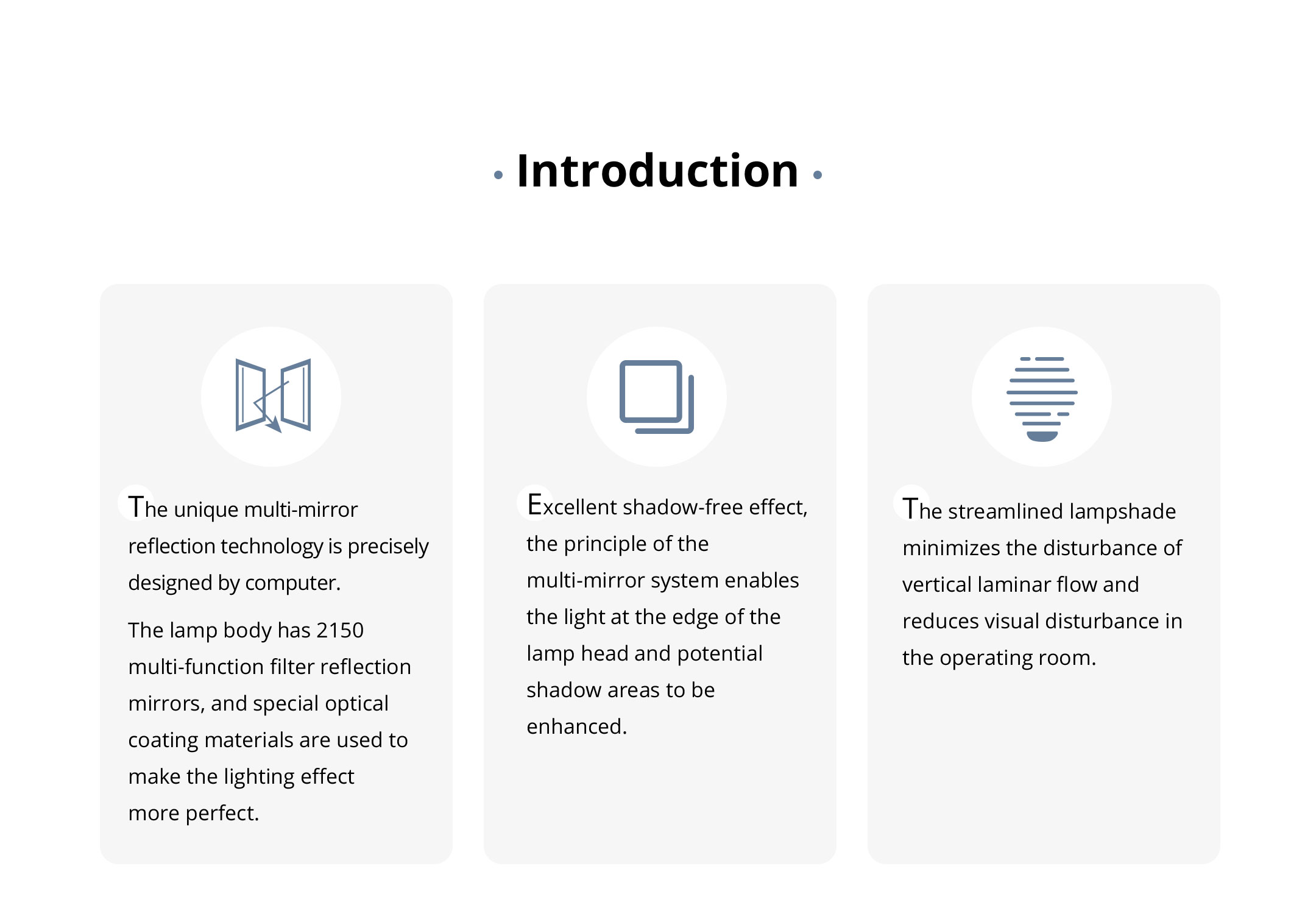 • Introduction •

The unique multi-mirror reflection technology is precisely designed by computer.

The lamp body has 2150 multi-function filter reflection mirrors, and special optical coating materials are used to make the lighting effect more perfect.

Excellent shadow-free effect, the principle of the multi-mirror system enables the light at the edge of the lamp head and potential shadow areas to be enhanced.

The streamlined lampshade minimizes the disturbance of vertical laminar flow and reduces visual disturbance in the operating room.